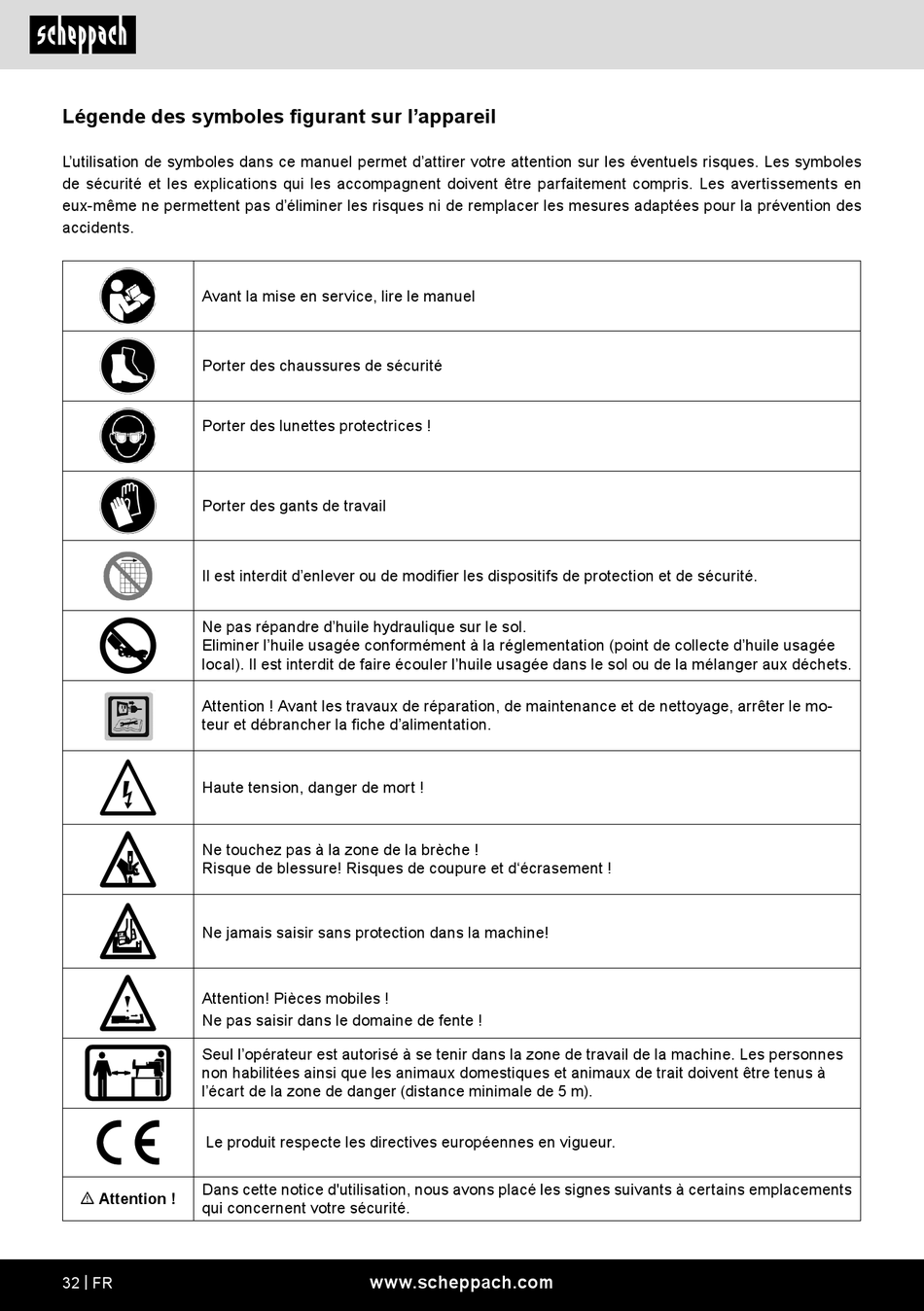 scheppach

Légende des symboles figurant sur l'appareil

L'utilisation de symboles dans ce manuel permet d'attirer votre attention sur les éventuels risques. Les symboles de sécurité et les explications qui les accompagnent doivent être parfaitement compris. Les avertissements en eux-même ne permettent pas d'éliminer les risques ni de remplacer les mesures adaptées pour la prévention des accidents.

| | |
|---|---|
| | Avant la mise en service, lire le manuel |
| | Porter des chaussures de sécurité |
| | Porter des lunettes protectrices ! |
| | Porter des gants de travail |
| | Il est interdit d'enlever ou de modifier les dispositifs de protection et de sécurité. |
| | Ne pas répandre d'huile hydraulique sur le sol. Eliminer l'huile usagée conformément à la réglementation (point de collecte d'huile usagée local). Il est interdit de faire écouler l'huile usagée dans le sol ou de la mélanger aux déchets. |
| | Attention ! Avant les travaux de réparation, de maintenance et de nettoyage, arrêter le moteur et débrancher la fiche d'alimentation. |
| | Haute tension, danger de mort ! |
| | Ne touchez pas à la zone de la brèche ! Risque de blessure! Risques de coupure et d'écrasement ! |
| | Ne jamais saisir sans protection dans la machine! |
| | Attention! Pièces mobiles ! Ne pas saisir dans le domaine de fente ! |
| | Seul l'opérateur est autorisé à se tenir dans la zone de travail de la machine. Les personnes non habilitées ainsi que les animaux domestiques et animaux de trait doivent être tenus à l'écart de la zone de danger (distance minimale de 5 m). |
| CE | Le produit respecte les directives européennes en vigueur. |
| ⚠ Attention ! | Dans cette notice d'utilisation, nous avons placé les signes suivants à certains emplacements qui concernent votre sécurité. |

32 | FR www.scheppach.com